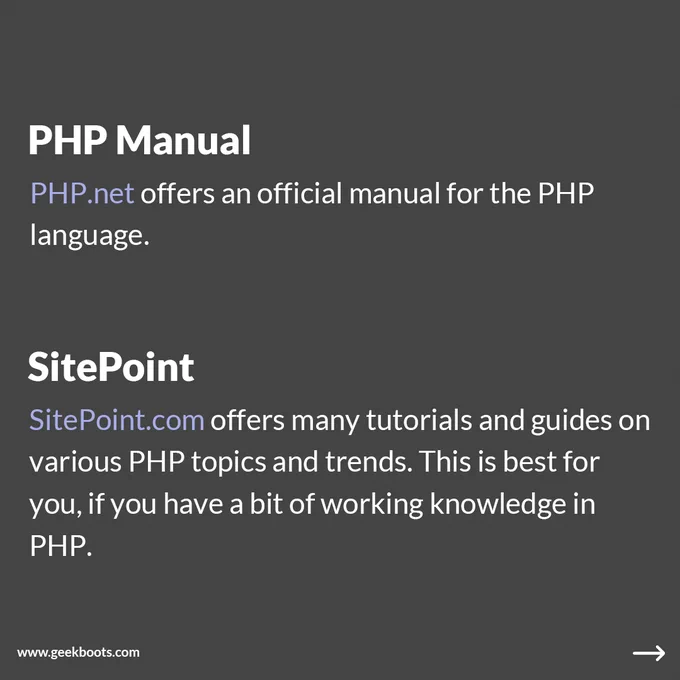 PHP Manual

PHP.net offers an official manual for the PHP language.

SitePoint

SitePoint.com offers many tutorials and guides on various PHP topics and trends. This is best for you, if you have a bit of working knowledge in PHP.

www.geekboots.com

→